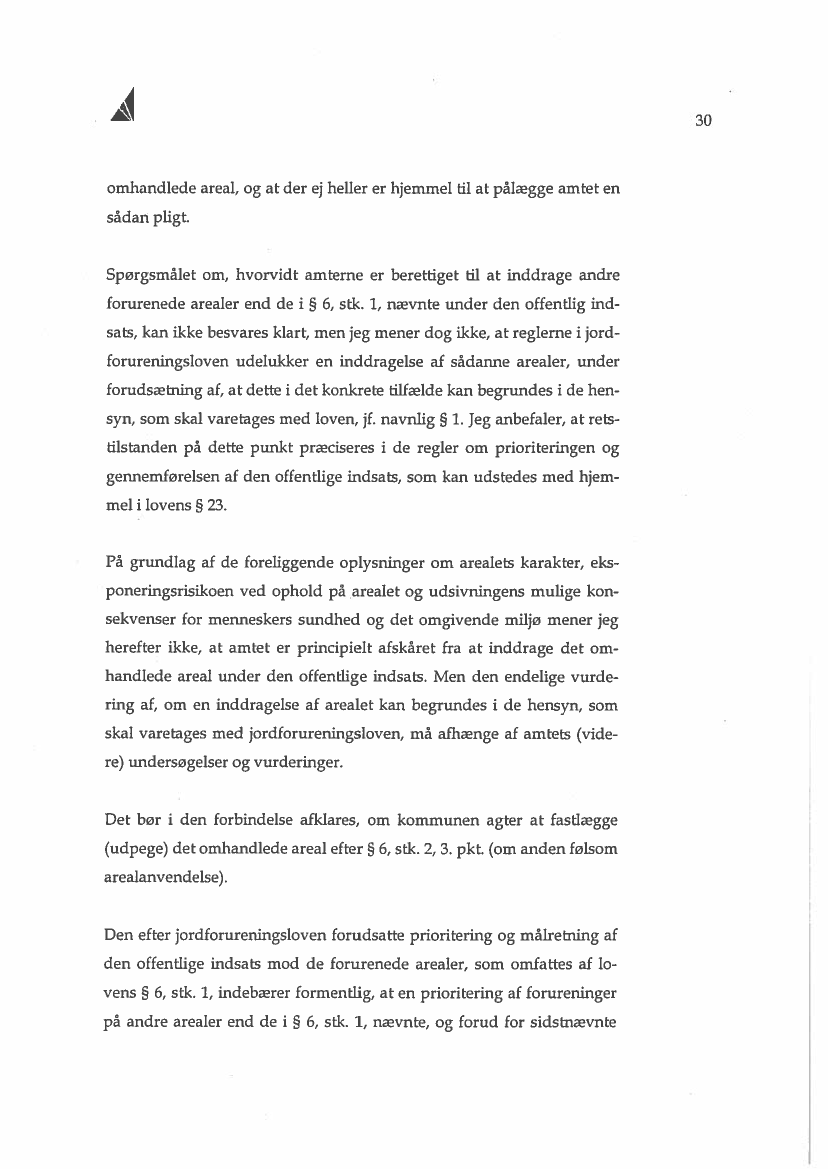 30

omhandlede areal, og at der ej heller er hjemmel til at pålægge amtet en sådan pligt.

Spørgsmålet om, hvorvidt amterne er berettiget til at inddrage andre forurenede arealer end de i § 6, stk. 1, nævnte under den offentlig indsats, kan ikke besvares klart, men jeg mener dog ikke, at reglerne i jordforureningsloven udelukker en inddragelse af sådanne arealer, under forudsætning af, at dette i det konkrete tilfælde kan begrundes i de hensyn, som skal varetages med loven, jf. navnlig § 1. Jeg anbefaler, at retstilstanden på dette punkt præciseres i de regler om prioriteringen og gennemførelsen af den offentlige indsats, som kan udstedes med hjemmel i lovens § 23.

På grundlag af de foreliggende oplysninger om arealets karakter, eksponeringsrisikoen ved ophold på arealet og udsivningens mulige konsekvenser for menneskers sundhed og det omgivende miljø mener jeg herefter ikke, at amtet er principielt afskåret fra at inddrage det omhandlede areal under den offentlige indsats. Men den endelige vurdering af, om en inddragelse af arealet kan begrundes i de hensyn, som skal varetages med jordforureningsloven, må afhænge af amtets (videre) undersøgelser og vurderinger.

Det bør i den forbindelse afklares, om kommunen agter at fastlægge (udpege) det omhandlede areal efter § 6, stk. 2, 3. pkt. (om anden følsom arealanvendelse).

Den efter jordforureningsloven forudsatte prioritering og målretning af den offentlige indsats mod de forurenede arealer, som omfattes af lovens § 6, stk. 1, indebærer formentlig, at en prioritering af forureninger på andre arealer end de i § 6, stk. 1, nævnte, og forud for sidstnævnte